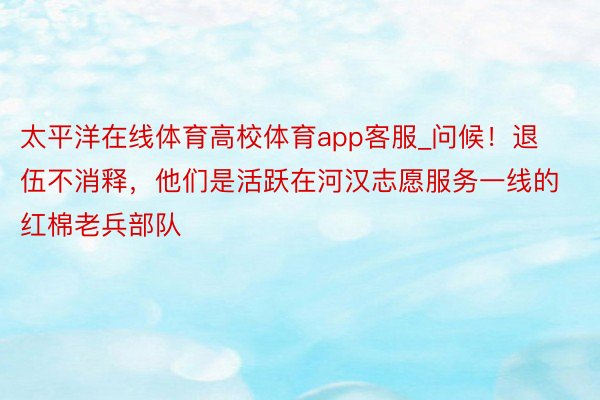 太平洋在线体育高校体育app客服_问候！退伍不消释，他们是活跃在河汉志愿服务一线的红棉老兵部队